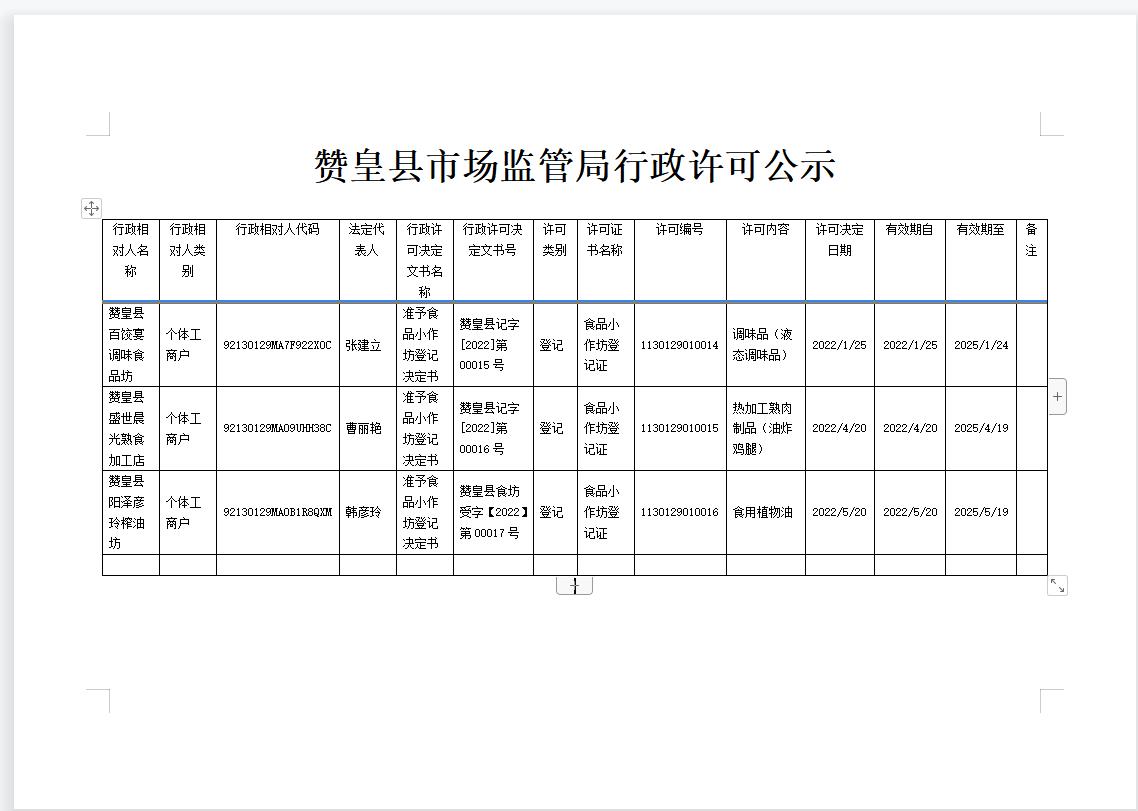 赞皇县市场监管局行政许可公示

| 行政相对人名称 | 行政相对人类别 | 行政相对人代码 | 法定代表人 | 行政许可决定文书名称 | 行政许可决定文书号 | 许可类别 | 许可证书名称 | 许可编号 | 许可内容 | 许可决定日期 | 有效期自 | 有效期至 | 备注 |
|---|---|---|---|---|---|---|---|---|---|---|---|---|---|
| 赞皇县百饺宴调味食品坊 | 个体工商户 | 92130129MA7F922X0C | 张建立 | 准予食品小作坊登记决定书 | 赞皇县记字[2022]第00015号 | 登记 | 食品小作坊登记证 | 1130129010014 | 调味品（液态调味品） | 2022/1/25 | 2022/1/25 | 2025/1/24 | |
| 赞皇县盛世晨光熟食加工店 | 个体工商户 | 92130129MA09UHH38C | 曹丽艳 | 准予食品小作坊登记决定书 | 赞皇县记字[2022]第00016号 | 登记 | 食品小作坊登记证 | 1130129010015 | 热加工熟肉制品（油炸鸡腿） | 2022/4/20 | 2022/4/20 | 2025/4/19 | |
| 赞皇县阳泽彦玲榨油坊 | 个体工商户 | 92130129MA0B1R8QXM | 韩彦玲 | 准予食品小作坊登记决定书 | 赞皇县食坊受字【2022】第00017号 | 登记 | 食品小作坊登记证 | 1130129010016 | 食用植物油 | 2022/5/20 | 2022/5/20 | 2025/5/19 | |
| | | | | | | | | | | | | | |